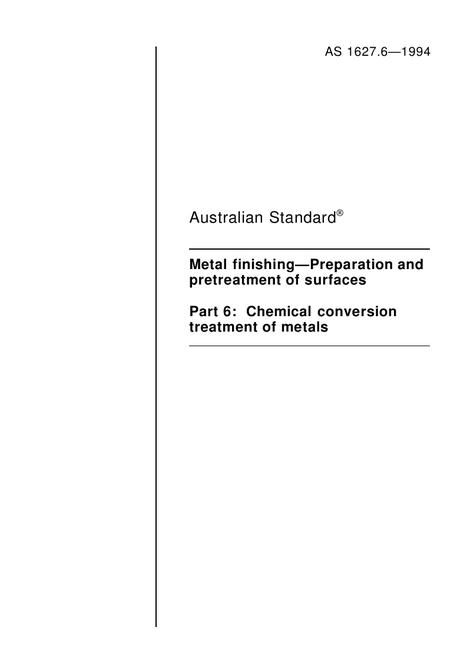 AS 1627.6—1994

Australian Standard®

Metal finishing—Preparation and pretreatment of surfaces

Part 6: Chemical conversion treatment of metals